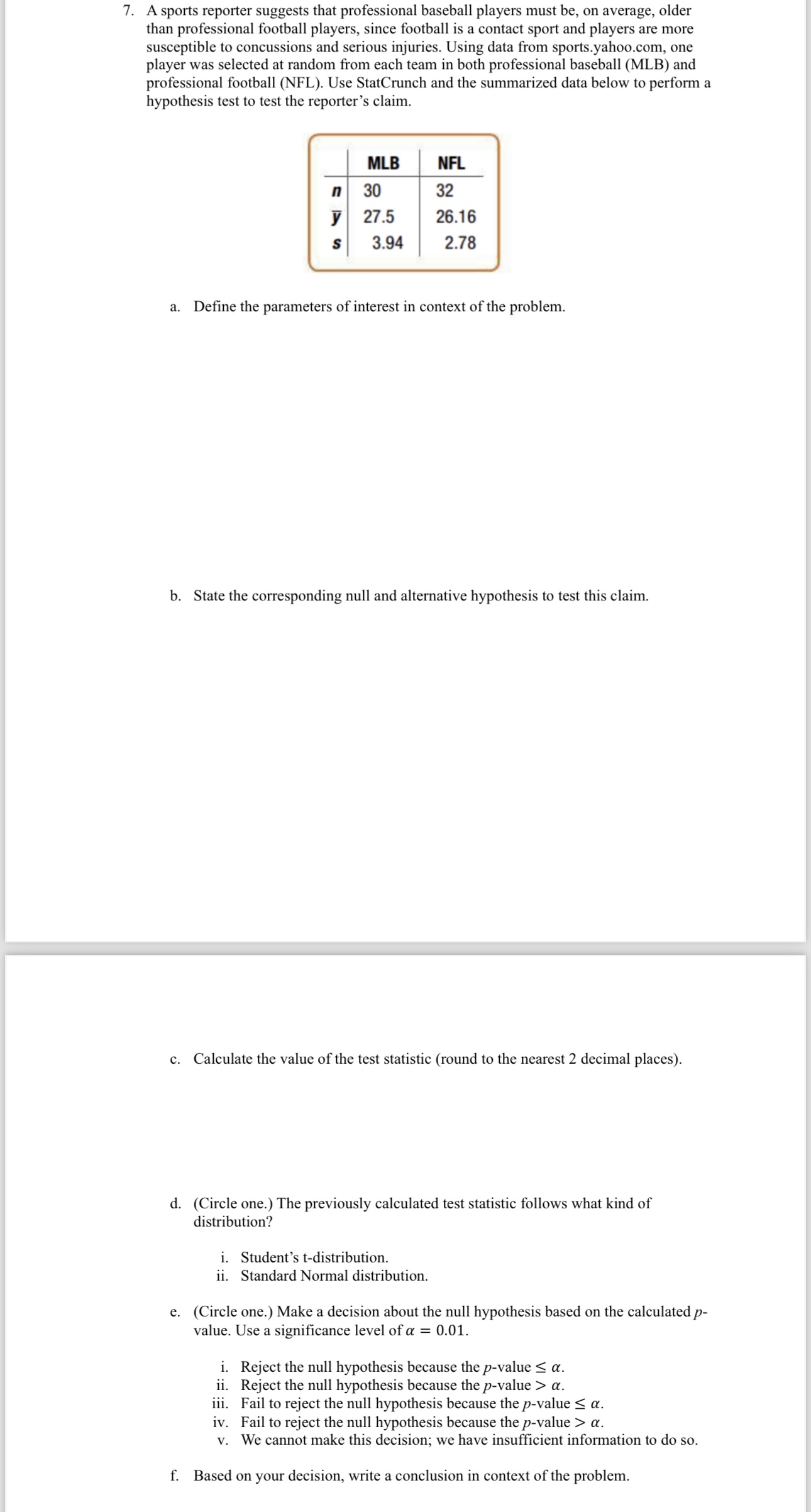 7. A sports reporter suggests that professional baseball players must be, on average, older than professional football players, since football is a contact sport and players are more susceptible to concussions and serious injuries. Using data from sports.yahoo.com, one player was selected at random from each team in both professional baseball (MLB) and professional football (NFL). Use StatCrunch and the summarized data below to perform a hypothesis test to test the reporter's claim.

| | MLB | NFL |
|---|---|---|
| $n$ | 30 | 32 |
| $\bar{y}$ | 27.5 | 26.16 |
| $s$ | 3.94 | 2.78 |

a. Define the parameters of interest in context of the problem.

b. State the corresponding null and alternative hypothesis to test this claim.

c. Calculate the value of the test statistic (round to the nearest 2 decimal places).

d. (Circle one.) The previously calculated test statistic follows what kind of distribution?

i. Student's t-distribution.
ii. Standard Normal distribution.

e. (Circle one.) Make a decision about the null hypothesis based on the calculated $p$-value. Use a significance level of $\alpha = 0.01$.

i. Reject the null hypothesis because the $p$-value $\leq \alpha$.
ii. Reject the null hypothesis because the $p$-value $> \alpha$.
iii. Fail to reject the null hypothesis because the $p$-value $\leq \alpha$.
iv. Fail to reject the null hypothesis because the $p$-value $> \alpha$.
v. We cannot make this decision; we have insufficient information to do so.

f. Based on your decision, write a conclusion in context of the problem.